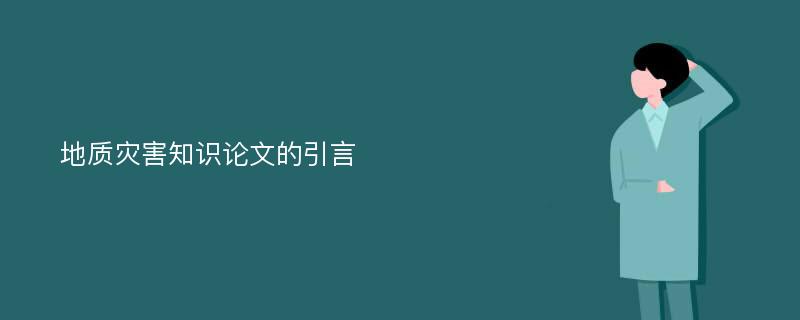 地质灾害知识论文的引言